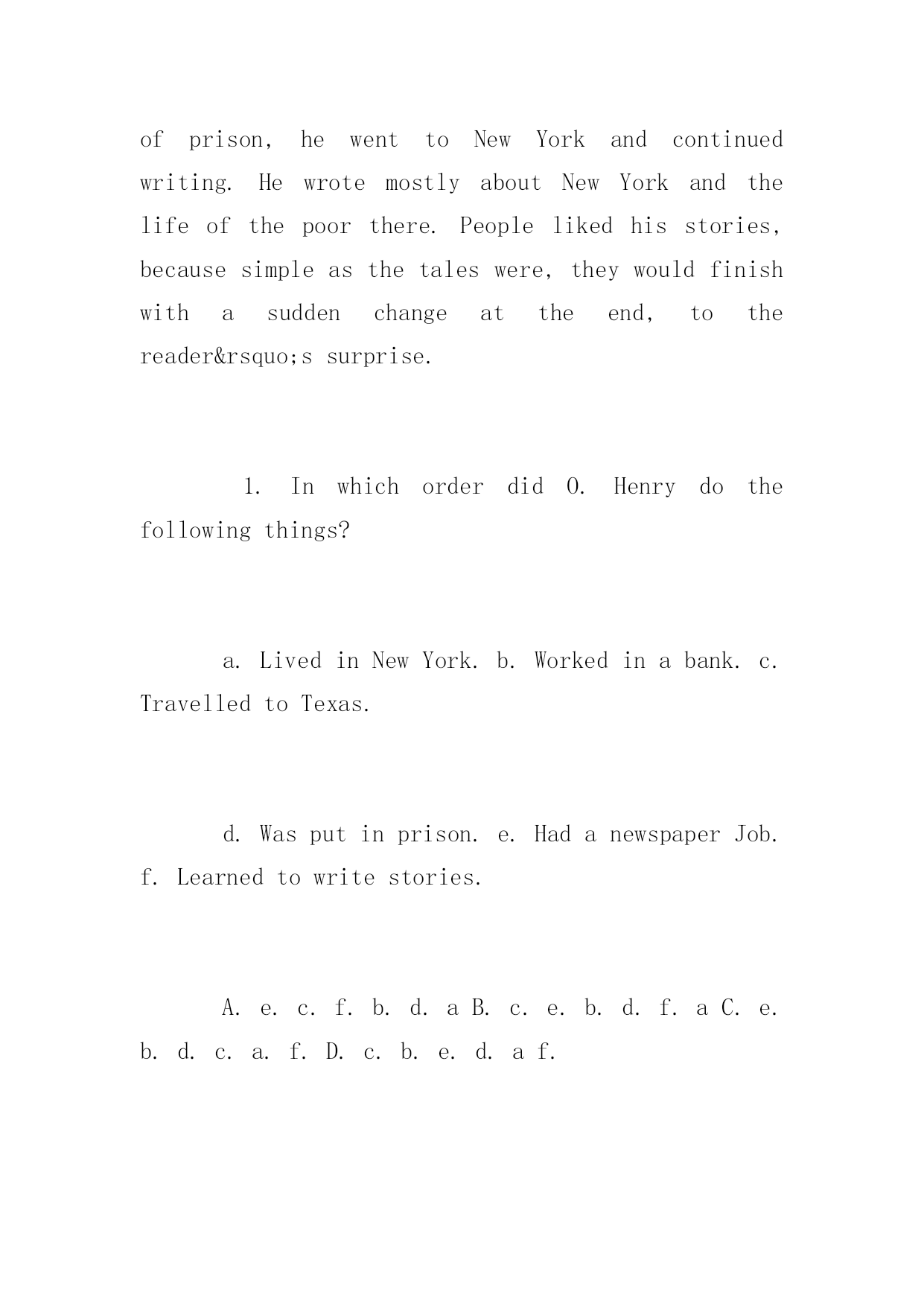 of prison, he went to New York and continued writing. He wrote mostly about New York and the life of the poor there. People liked his stories, because simple as the tales were, they would finish with a sudden change at the end, to the reader&rsquo;s surprise.

1. In which order did O. Henry do the following things?

a. Lived in New York. b. Worked in a bank. c. Travelled to Texas.

d. Was put in prison. e. Had a newspaper Job. f. Learned to write stories.

A. e. c. f. b. d. a B. c. e. b. d. f. a C. e. b. d. c. a. f. D. c. b. e. d. a f.